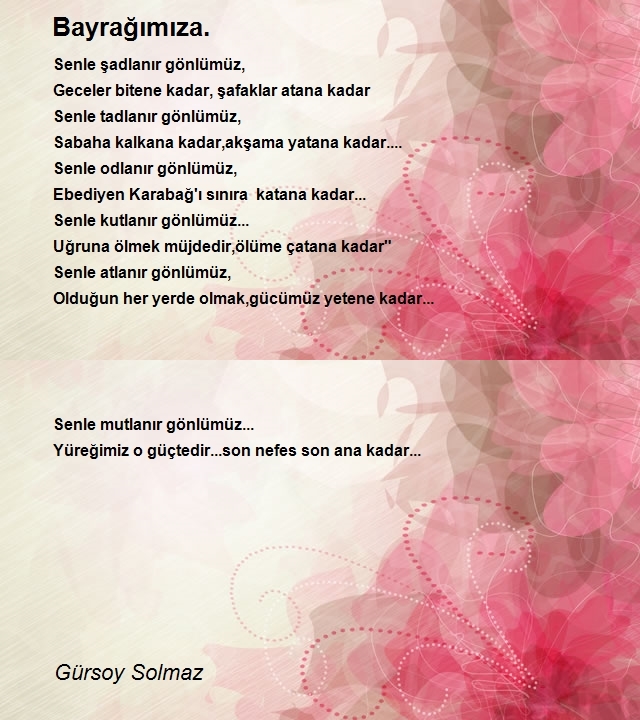 Bayrağımıza.

Senle şadlanır gönlümüz,
Geceler bitene kadar, şafaklar atana kadar
Senle tadlanır gönlümüz,
Sabaha kalkana kadar,akşama yatana kadar....
Senle odlanır gönlümüz,
Ebediyen Karabağ'ı sınıra katana kadar...
Senle kutlanır gönlümüz...
Uğruna ölmek müjdedir,ölüme çatana kadar''
Senle atlanır gönlümüz,
Olduğun her yerde olmak,gücümüz yetene kadar...

Senle mutlanır gönlümüz...
Yüreğimiz o güçtedir...son nefes son ana kadar...

Gürsoy Solmaz